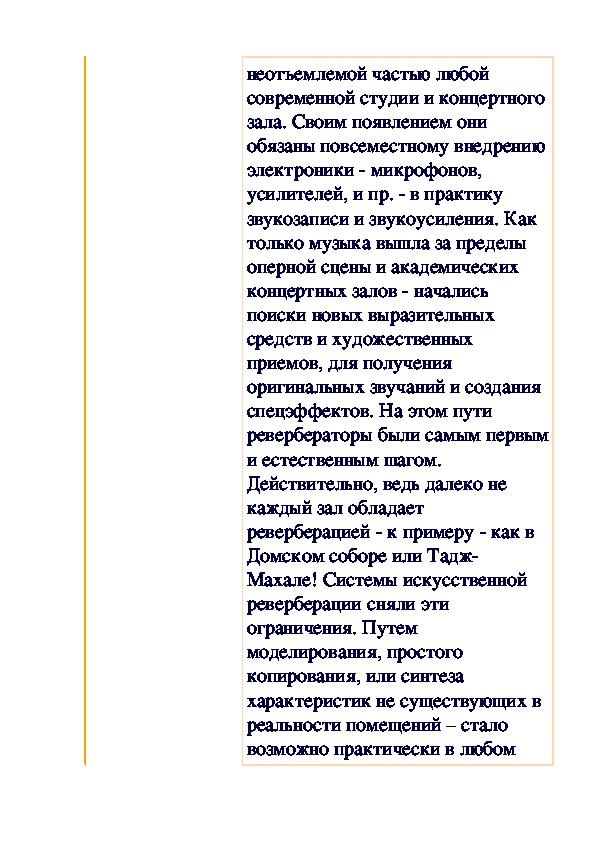 неотъемлемой частью любой современной студии и концертного зала. Своим появлением они обязаны повсеместному внедрению электроники - микрофонов, усилителей, и пр. - в практику звукозаписи и звукоусиления. Как только музыка вышла за пределы оперной сцены и академических концертных залов - начались поиски новых выразительных средств и художественных приемов, для получения оригинальных звучаний и создания спецэффектов. На этом пути ревербераторы были самым первым и естественным шагом. Действительно, ведь далеко не каждый зал обладает реверберацией - к примеру - как в Домском соборе или Тадж-Махале! Системы искусственной реверберации сняли эти ограничения. Путем моделирования, простого копирования, или синтеза характеристик не существующих в реальности помещений – стало возможно практически в любом